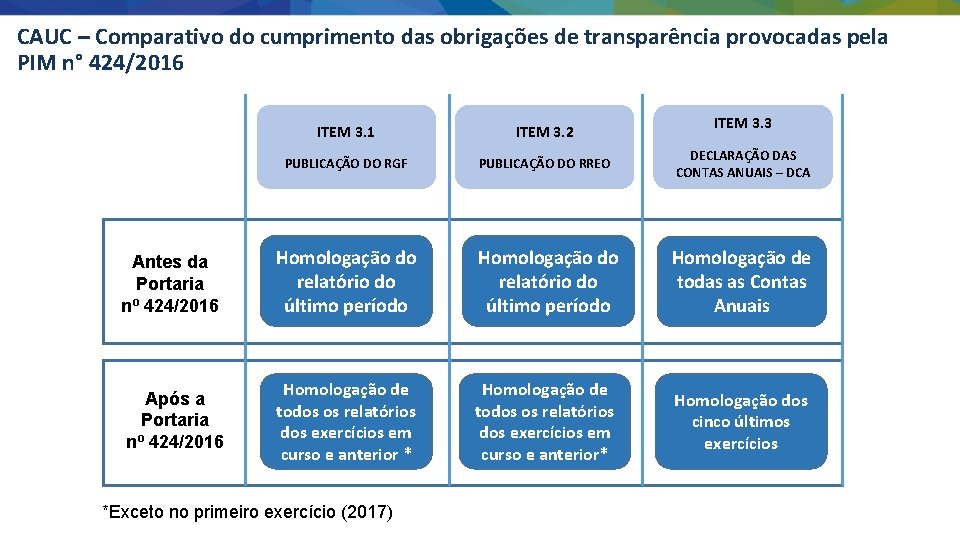 CAUC – Comparativo do cumprimento das obrigações de transparência provocadas pela PIM n° 424/2016

| | ITEM 3.1 PUBLICAÇÃO DO RGF | ITEM 3.2 PUBLICAÇÃO DO RREO | ITEM 3.3 DECLARAÇÃO DAS CONTAS ANUAIS – DCA |
|---|---|---|---|
| Antes da Portaria nº 424/2016 | Homologação do relatório do último período | Homologação do relatório do último período | Homologação de todas as Contas Anuais |
| Após a Portaria nº 424/2016 | Homologação de todos os relatórios dos exercícios em curso e anterior * | Homologação de todos os relatórios dos exercícios em curso e anterior* | Homologação dos cinco últimos exercícios |

*Exceto no primeiro exercício (2017)